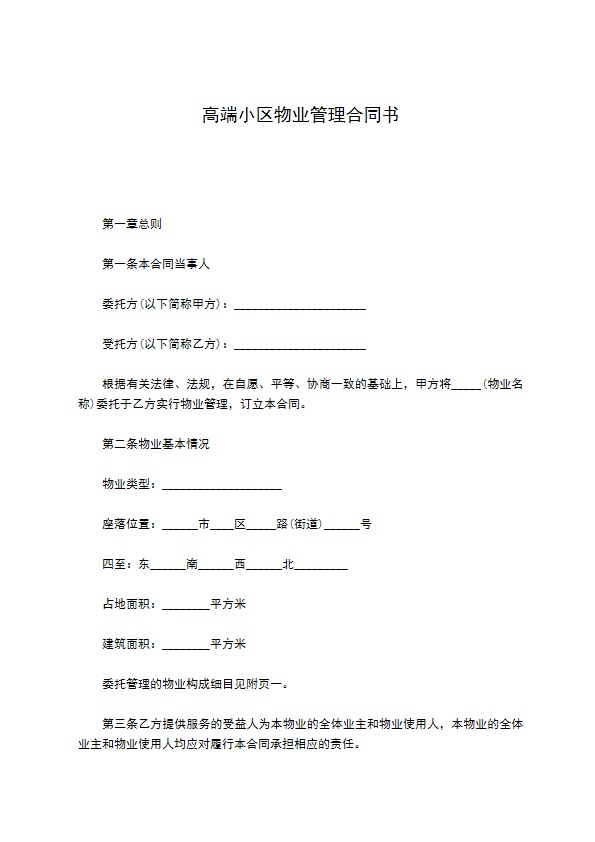 高端小区物业管理合同书

第一章总则

第一条本合同当事人

委托方(以下简称甲方)：______________________

受托方(以下简称乙方)：______________________

根据有关法律、法规，在自愿、平等、协商一致的基础上，甲方将_____(物业名称)委托于乙方实行物业管理，订立本合同。

第二条物业基本情况

物业类型：____________________

座落位置：______市____区_____路(街道)______号

四至：东______南______西______北_________

占地面积：________平方米

建筑面积：________平方米

委托管理的物业构成细目见附页一。

第三条乙方提供服务的受益人为本物业的全体业主和物业使用人，本物业的全体业主和物业使用人均应对履行本合同承担相应的责任。